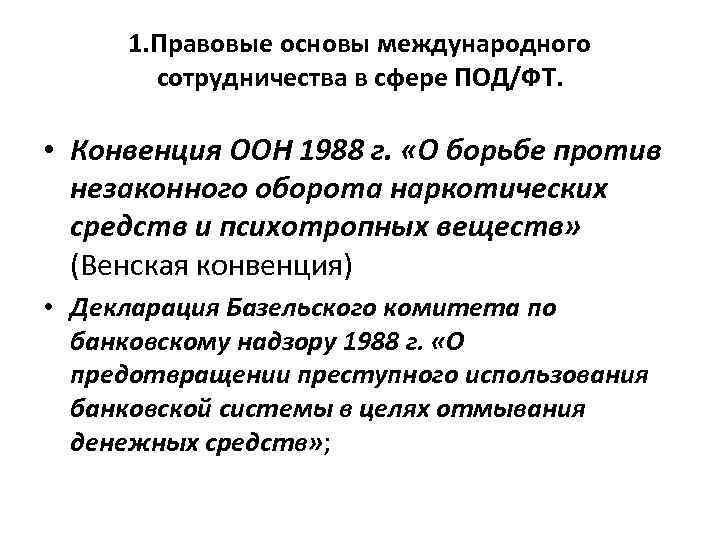 1.Правовые основы международного сотрудничества в сфере ПОД/ФТ.

• Конвенция ООН 1988 г. «О борьбе против незаконного оборота наркотических средств и психотропных веществ» (Венская конвенция)

• Декларация Базельского комитета по банковскому надзору 1988 г. «О предотвращении преступного использования банковской системы в целях отмывания денежных средств»;